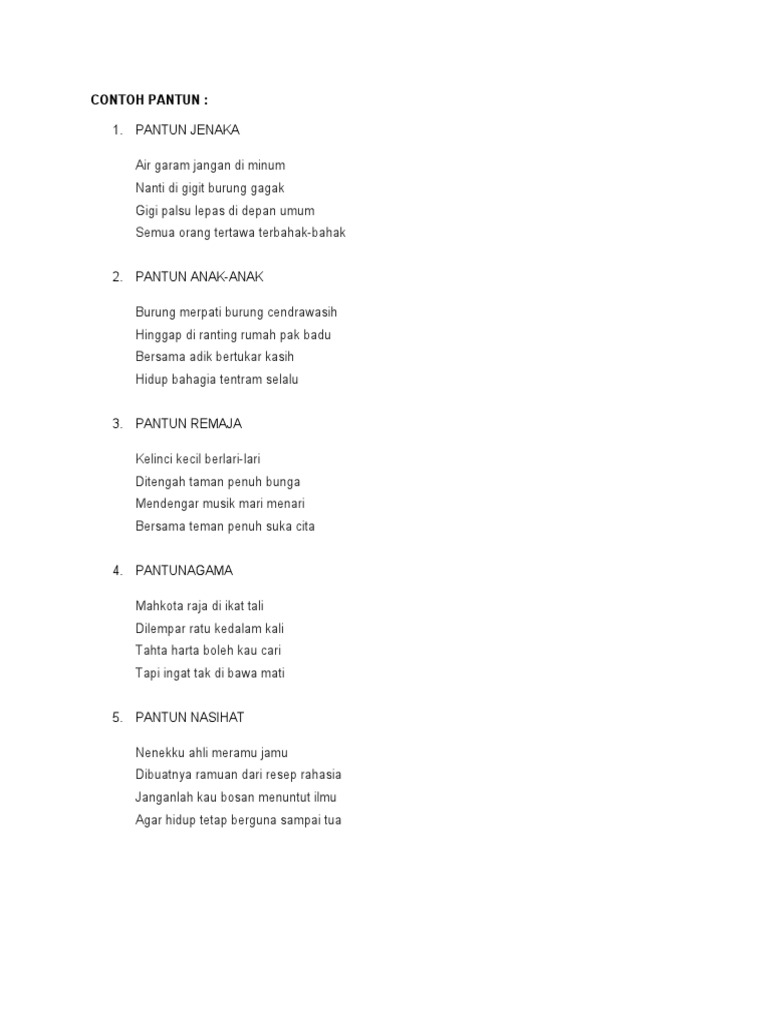 CONTOH PANTUN :

1. PANTUN JENAKA

Air garam jangan di minum
Nanti di gigit burung gagak
Gigi palsu lepas di depan umum
Semua orang tertawa terbahak-bahak

2. PANTUN ANAK-ANAK

Burung merpati burung cendrawasih
Hinggap di ranting rumah pak badu
Bersama adik bertukar kasih
Hidup bahagia tentram selalu

3. PANTUN REMAJA

Kelinci kecil berlari-lari
Ditengah taman penuh bunga
Mendengar musik mari menari
Bersama teman penuh suka cita

4. PANTUNAGAMA

Mahkota raja di ikat tali
Dilempar ratu kedalam kali
Tahta harta boleh kau cari
Tapi ingat tak di bawa mati

5. PANTUN NASIHAT

Nenekku ahli meramu jamu
Dibuatnya ramuan dari resep rahasia
Janganlah kau bosan menuntut ilmu
Agar hidup tetap berguna sampai tua